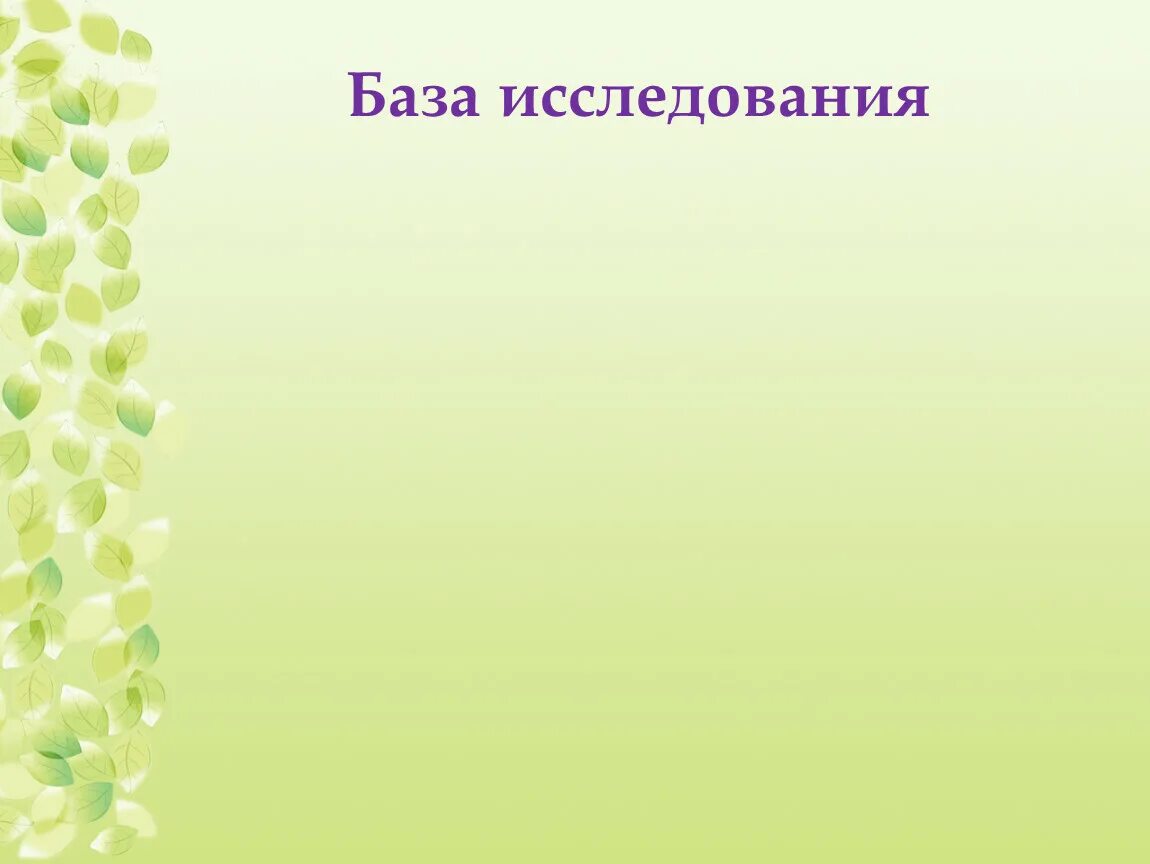 База исследования